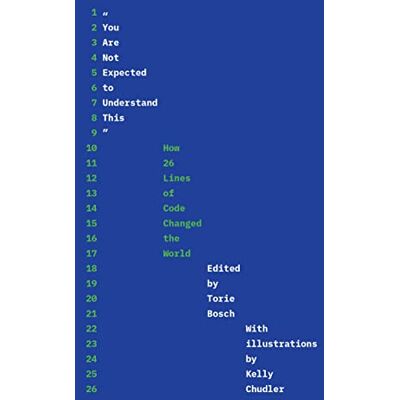 1 "
2 You
3 Are
4 Not
5 Expected
6 to
7 Understand
8 This
9 "
10 How
11 26
12 Lines
13 of
14 Code
15 Changed
16 the
17 World
18 Edited
19 by
20 Torie
21 Bosch
22 With
23 illustrations
24 by
25 Kelly
26 Chudler